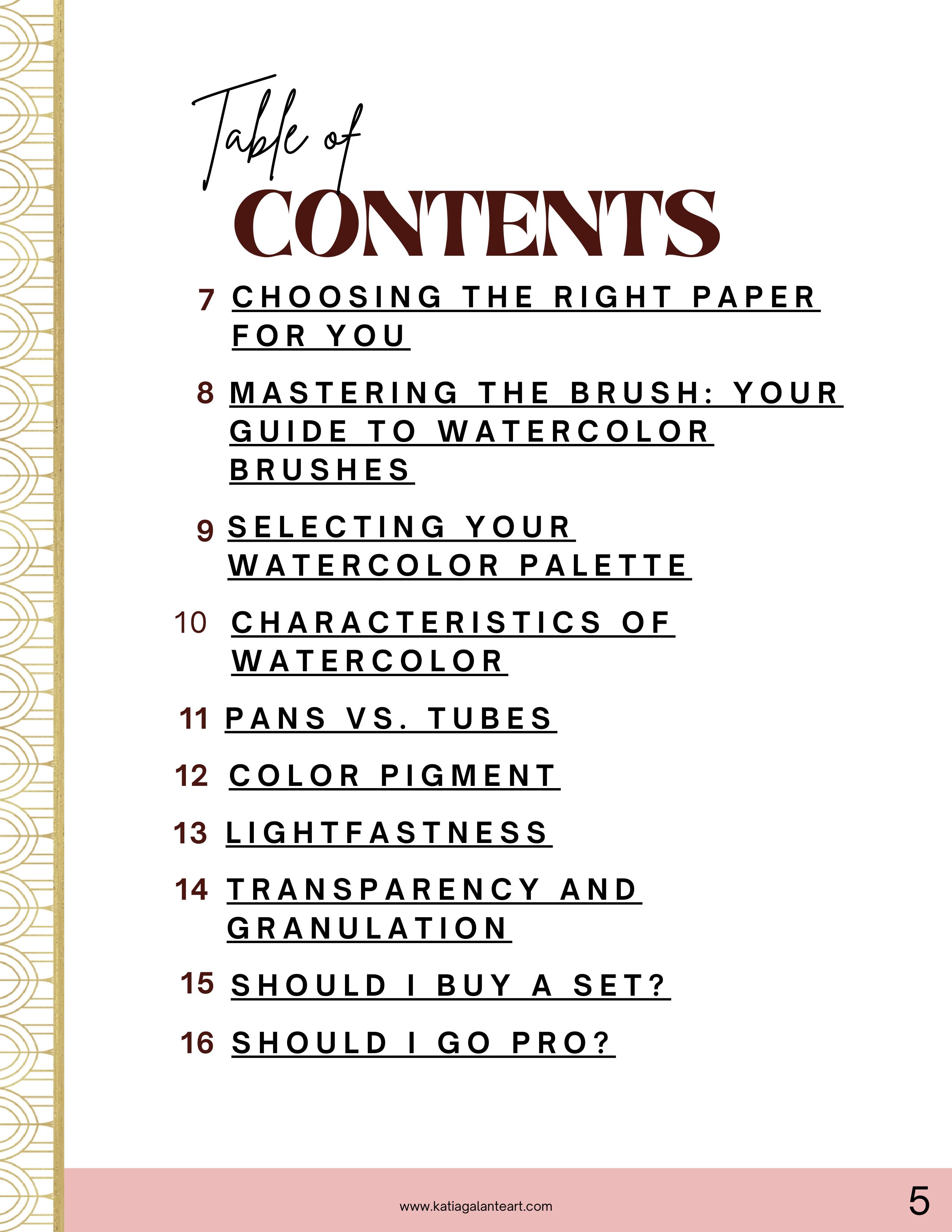 Table of
CONTENTS

7 CHOOSING THE RIGHT PAPER FOR YOU

8 MASTERING THE BRUSH: YOUR GUIDE TO WATERCOLOR BRUSHES

9 SELECTING YOUR WATERCOLOR PALETTE

10 CHARACTERISTICS OF WATERCOLOR

11 PANS VS. TUBES

12 COLOR PIGMENT

13 LIGHTFASTNESS

14 TRANSPARENCY AND GRANULATION

15 SHOULD I BUY A SET?

16 SHOULD I GO PRO?

www.katiagalanteart.com

5